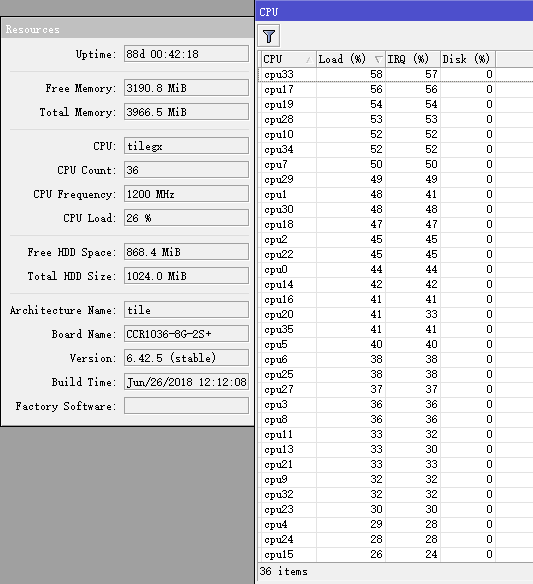 Resources

Uptime: 88d 00:42:18

Free Memory: 3190.8 MiB

Total Memory: 3966.5 MiB

CPU: tilegx

CPU Count: 36

CPU Frequency: 1200 MHz

CPU Load: 26 %

Free HDD Space: 868.4 MiB

Total HDD Size: 1024.0 MiB

Architecture Name: tile

Board Name: CCR1036-8G-2S+

Version: 6.42.5 (stable)

Build Time: Jun/26/2018 12:12:08

Factory Software:

CPU

| CPU | Load (%) | IRQ (%) | Disk (%) |
|---|---|---|---|
| cpu33 | 58 | 57 | 0 |
| cpu17 | 56 | 56 | 0 |
| cpu19 | 54 | 54 | 0 |
| cpu28 | 53 | 53 | 0 |
| cpu10 | 52 | 52 | 0 |
| cpu34 | 52 | 52 | 0 |
| cpu7 | 50 | 50 | 0 |
| cpu29 | 49 | 49 | 0 |
| cpu1 | 48 | 41 | 0 |
| cpu30 | 48 | 48 | 0 |
| cpu18 | 47 | 47 | 0 |
| cpu2 | 45 | 45 | 0 |
| cpu22 | 45 | 45 | 0 |
| cpu0 | 44 | 44 | 0 |
| cpu14 | 42 | 42 | 0 |
| cpu16 | 41 | 41 | 0 |
| cpu20 | 41 | 33 | 0 |
| cpu35 | 41 | 41 | 0 |
| cpu5 | 40 | 40 | 0 |
| cpu6 | 38 | 38 | 0 |
| cpu25 | 38 | 38 | 0 |
| cpu27 | 37 | 37 | 0 |
| cpu3 | 36 | 36 | 0 |
| cpu8 | 36 | 36 | 0 |
| cpu11 | 33 | 32 | 0 |
| cpu13 | 33 | 30 | 0 |
| cpu21 | 33 | 33 | 0 |
| cpu9 | 32 | 32 | 0 |
| cpu32 | 32 | 32 | 0 |
| cpu23 | 30 | 30 | 0 |
| cpu4 | 29 | 28 | 0 |
| cpu24 | 28 | 28 | 0 |
| cpu15 | 26 | 24 | 0 |

36 items